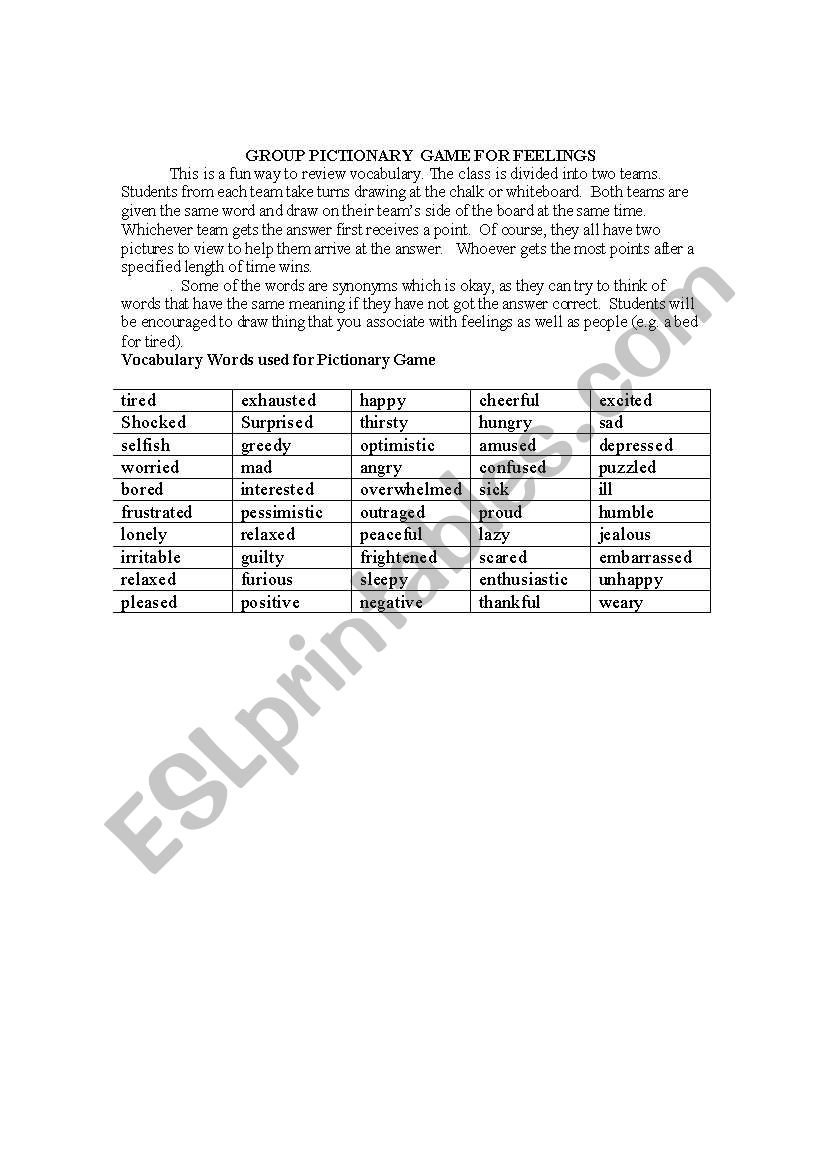 GROUP PICTIONARY GAME FOR FEELINGS

This is a fun way to review vocabulary. The class is divided into two teams. Students from each team take turns drawing at the chalk or whiteboard. Both teams are given the same word and draw on their team's side of the board at the same time. Whichever team gets the answer first receives a point. Of course, they all have two pictures to view to help them arrive at the answer. Whoever gets the most points after a specified length of time wins.

. Some of the words are synonyms which is okay, as they can try to think of words that have the same meaning if they have not got the answer correct. Students will be encouraged to draw thing that you associate with feelings as well as people (e.g. a bed for tired).

Vocabulary Words used for Pictionary Game

| tired | exhausted | happy | cheerful | excited |
|---|---|---|---|---|
| Shocked | Surprised | thirsty | hungry | sad |
| selfish | greedy | optimistic | amused | depressed |
| worried | mad | angry | confused | puzzled |
| bored | interested | overwhelmed | sick | ill |
| frustrated | pessimistic | outraged | proud | humble |
| lonely | relaxed | peaceful | lazy | jealous |
| irritable | guilty | frightened | scared | embarrassed |
| relaxed | furious | sleepy | enthusiastic | unhappy |
| pleased | positive | negative | thankful | weary |

ESLprintables.com